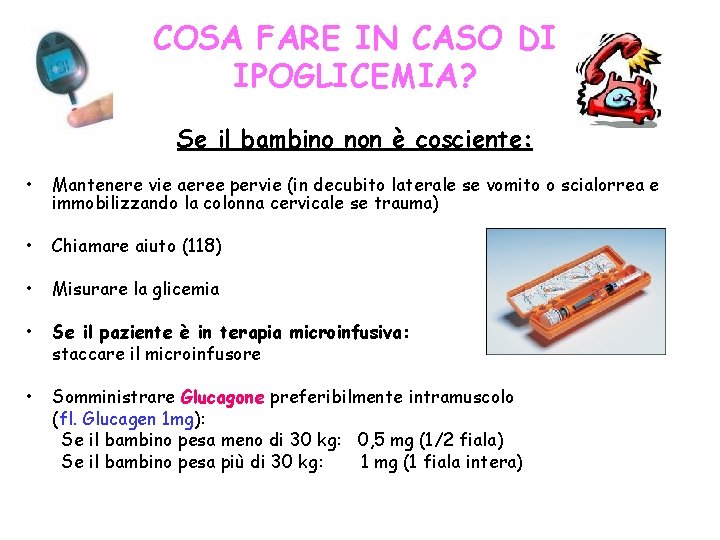 COSA FARE IN CASO DI IPOGLICEMIA?

Se il bambino non è cosciente:

• Mantenere vie aeree pervie (in decubito laterale se vomito o scialorrea e immobilizzando la colonna cervicale se trauma)

• Chiamare aiuto (118)

• Misurare la glicemia

• Se il paziente è in terapia microinfusiva: staccare il microinfusore

• Somministrare Glucagone preferibilmente intramuscolo (fl. Glucagen 1mg):
Se il bambino pesa meno di 30 kg: 0,5 mg (1/2 fiala)
Se il bambino pesa più di 30 kg: 1 mg (1 fiala intera)